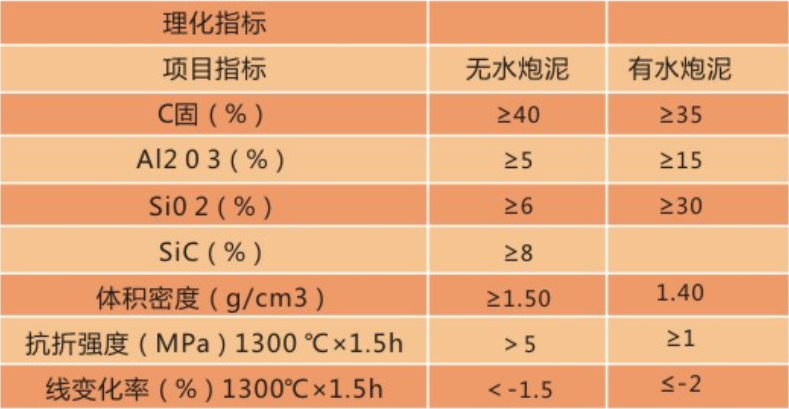 | 理化指标 | | |
|---|---|---|
| 项目指标 | 无水炮泥 | 有水炮泥 |
| C固（%） | ≥40 | ≥35 |
| Al2 0 3（%） | ≥5 | ≥15 |
| Si0 2（%） | ≥6 | ≥30 |
| SiC（%） | ≥8 | |
| 体积密度（g/cm3） | ≥1.50 | 1.40 |
| 抗折强度（MPa）1300 ℃×1.5h | ＞5 | ≥1 |
| 线变化率（%）1300℃×1.5h | ＜-1.5 | ≤-2 |